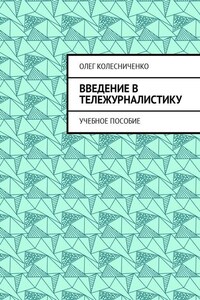 ОЛЕГ КОЛЕСНИЧЕНКО

ВВЕДЕНИЕ В ТЕЛЕЖУРНАЛИСТИКУ

УЧЕБНОЕ ПОСОБИЕ